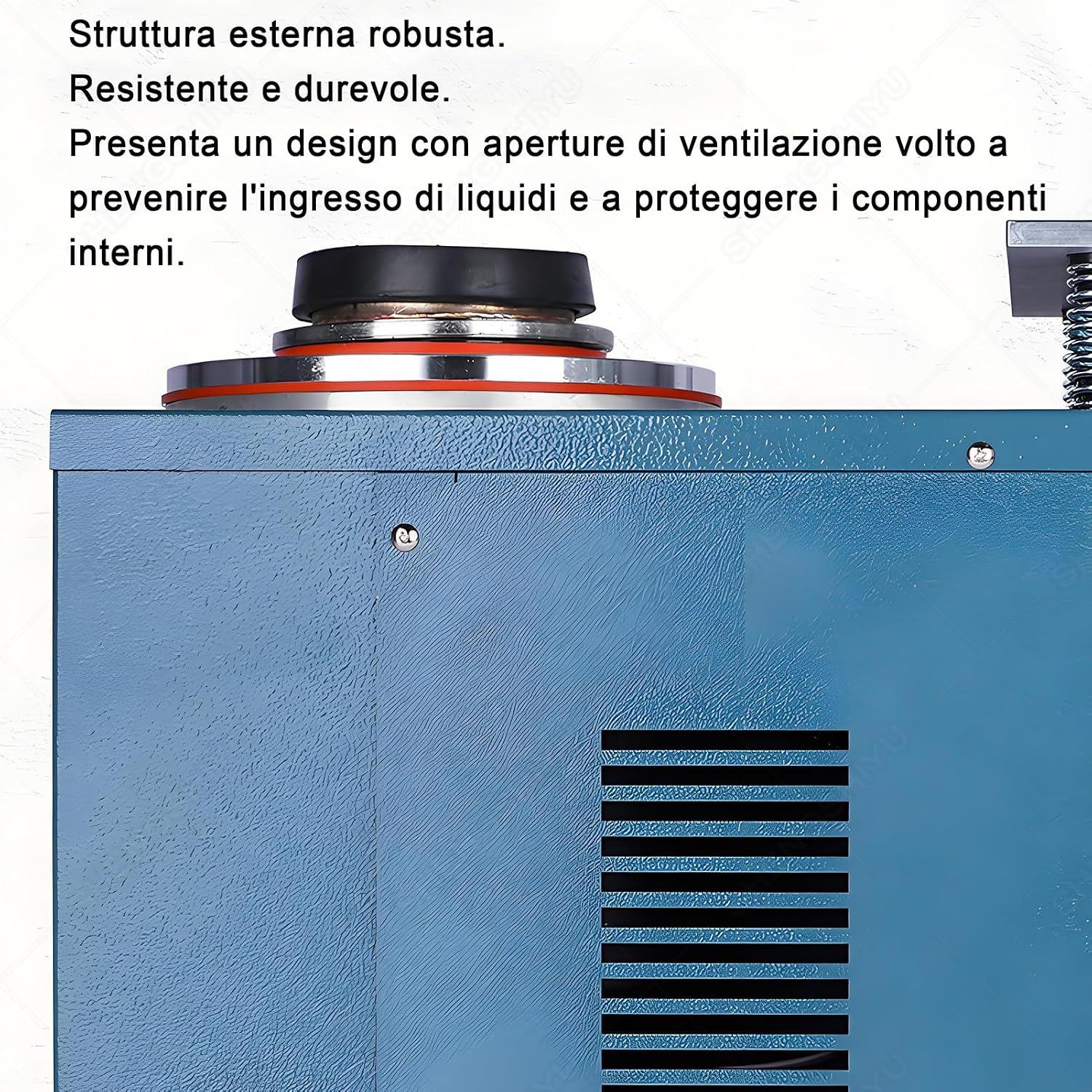 Struttura esterna robusta.

Resistente e durevole.

Presenta un design con aperture di ventilazione volto a prevenire l'ingresso di liquidi e a proteggere i componenti interni.